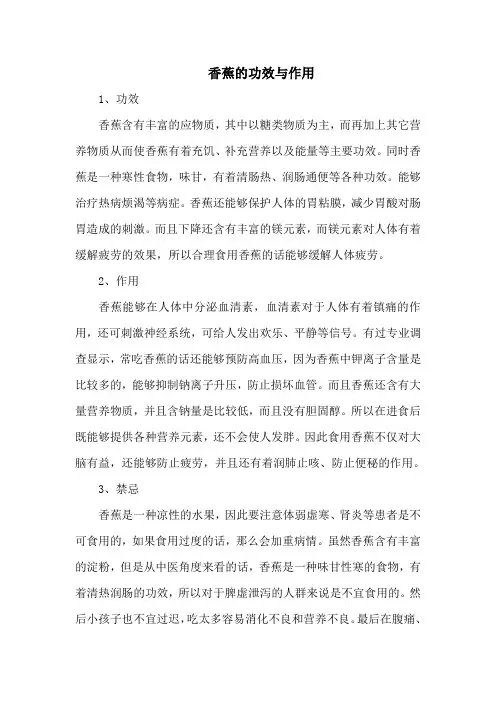 香蕉的功效与作用

1、功效

香蕉含有丰富的应物质，其中以糖类物质为主，而再加上其它营养物质从而使香蕉有着充饥、补充营养以及能量等主要功效。同时香蕉是一种寒性食物，味甘，有着清肠热、润肠通便等各种功效。能够治疗热病烦渴等病症。香蕉还能够保护人体的胃粘膜，减少胃酸对肠胃造成的刺激。而且下降还含有丰富的镁元素，而镁元素对人体有着缓解疲劳的效果，所以合理食用香蕉的话能够缓解人体疲劳。

2、作用

香蕉能够在人体中分泌血清素，血清素对于人体有着镇痛的作用，还可刺激神经系统，可给人发出欢乐、平静等信号。有过专业调查显示，常吃香蕉的话还能够预防高血压，因为香蕉中钾离子含量是比较多的，能够抑制钠离子升压，防止损坏血管。而且香蕉还含有大量营养物质，并且含钠量是比较低，而且没有胆固醇。所以在进食后既能够提供各种营养元素，还不会使人发胖。因此食用香蕉不仅对大脑有益，还能够防止疲劳，并且还有着润肺止咳、防止便秘的作用。

3、禁忌

香蕉是一种凉性的水果，因此要注意体弱虚寒、肾炎等患者是不可食用的，如果食用过度的话，那么会加重病情。虽然香蕉含有丰富的淀粉，但是从中医角度来看的话，香蕉是一种味甘性寒的食物，有着清热润肠的功效，所以对于脾虚泄泻的人群来说是不宜食用的。然后小孩子也不宜过迟，吃太多容易消化不良和营养不良。最后在腹痛、